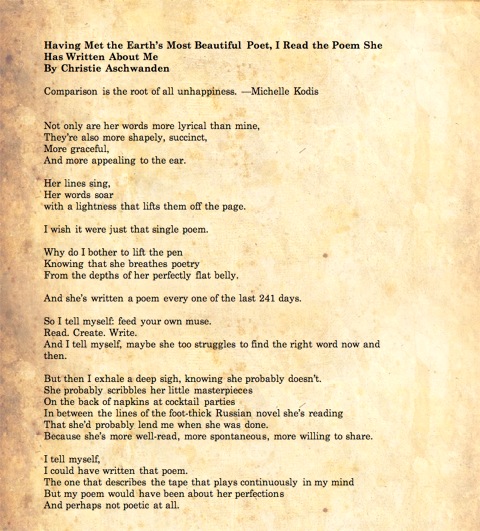 Having Met the Earth's Most Beautiful Poet, I Read the Poem She Has Written About Me
By Christie Aschwanden

Comparison is the root of all unhappiness. —Michelle Kodis

Not only are her words more lyrical than mine,
They're also more shapely, succinct,
More graceful,
And more appealing to the ear.

Her lines sing,
Her words soar
with a lightness that lifts them off the page.

I wish it were just that single poem.

Why do I bother to lift the pen
Knowing that she breathes poetry
From the depths of her perfectly flat belly.

And she's written a poem every one of the last 241 days.

So I tell myself: feed your own muse.
Read. Create. Write.
And I tell myself, maybe she too struggles to find the right word now and then.

But then I exhale a deep sigh, knowing she probably doesn't.
She probably scribbles her little masterpieces
On the back of napkins at cocktail parties
In between the lines of the foot-thick Russian novel she's reading
That she'd probably lend me when she was done.
Because she's more well-read, more spontaneous, more willing to share.

I tell myself,
I could have written that poem.
The one that describes the tape that plays continuously in my mind
But my poem would have been about her perfections
And perhaps not poetic at all.